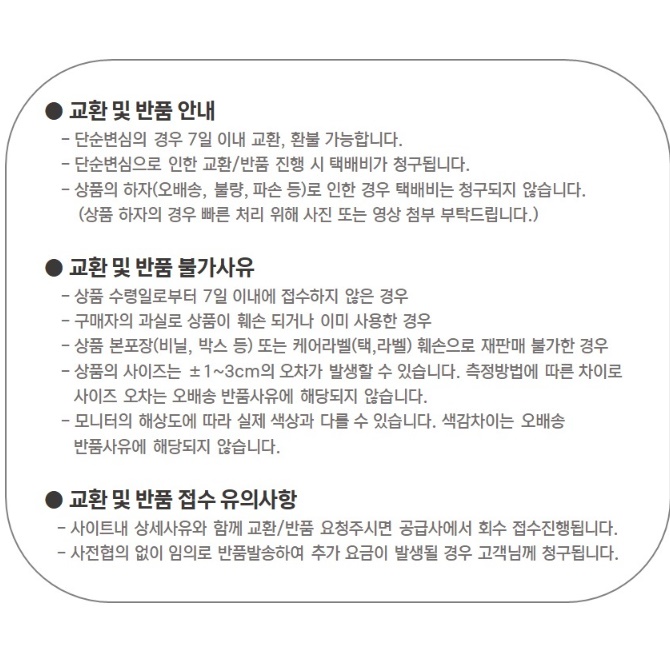 ● 교환 및 반품 안내
- 단순변심의 경우 7일 이내 교환, 환불 가능합니다.
- 단순변심으로 인한 교환/반품 진행 시 택배비가 청구됩니다.
- 상품의 하자(오배송, 불량, 파손 등)로 인한 경우 택배비는 청구되지 않습니다. (상품 하자의 경우 빠른 처리 위해 사진 또는 영상 첨부 부탁드립니다.)

● 교환 및 반품 불가사유
- 상품 수령일로부터 7일 이내에 접수하지 않은 경우
- 구매자의 과실로 상품이 훼손 되거나 이미 사용한 경우
- 상품 본포장(비닐, 박스 등) 또는 케어라벨(택,라벨) 훼손으로 재판매 불가한 경우
- 상품의 사이즈는 ±1~3cm의 오차가 발생할 수 있습니다. 측정방법에 따른 차이로 사이즈 오차는 오배송 반품사유에 해당되지 않습니다.
- 모니터의 해상도에 따라 실제 색상과 다를 수 있습니다. 색감차이는 오배송 반품사유에 해당되지 않습니다.

● 교환 및 반품 접수 유의사항
- 사이트내 상세사유와 함께 교환/반품 요청주시면 공급사에서 회수 접수진행됩니다.
- 사전협의 없이 임의로 반품발송하여 추가 요금이 발생될 경우 고객님께 청구됩니다.